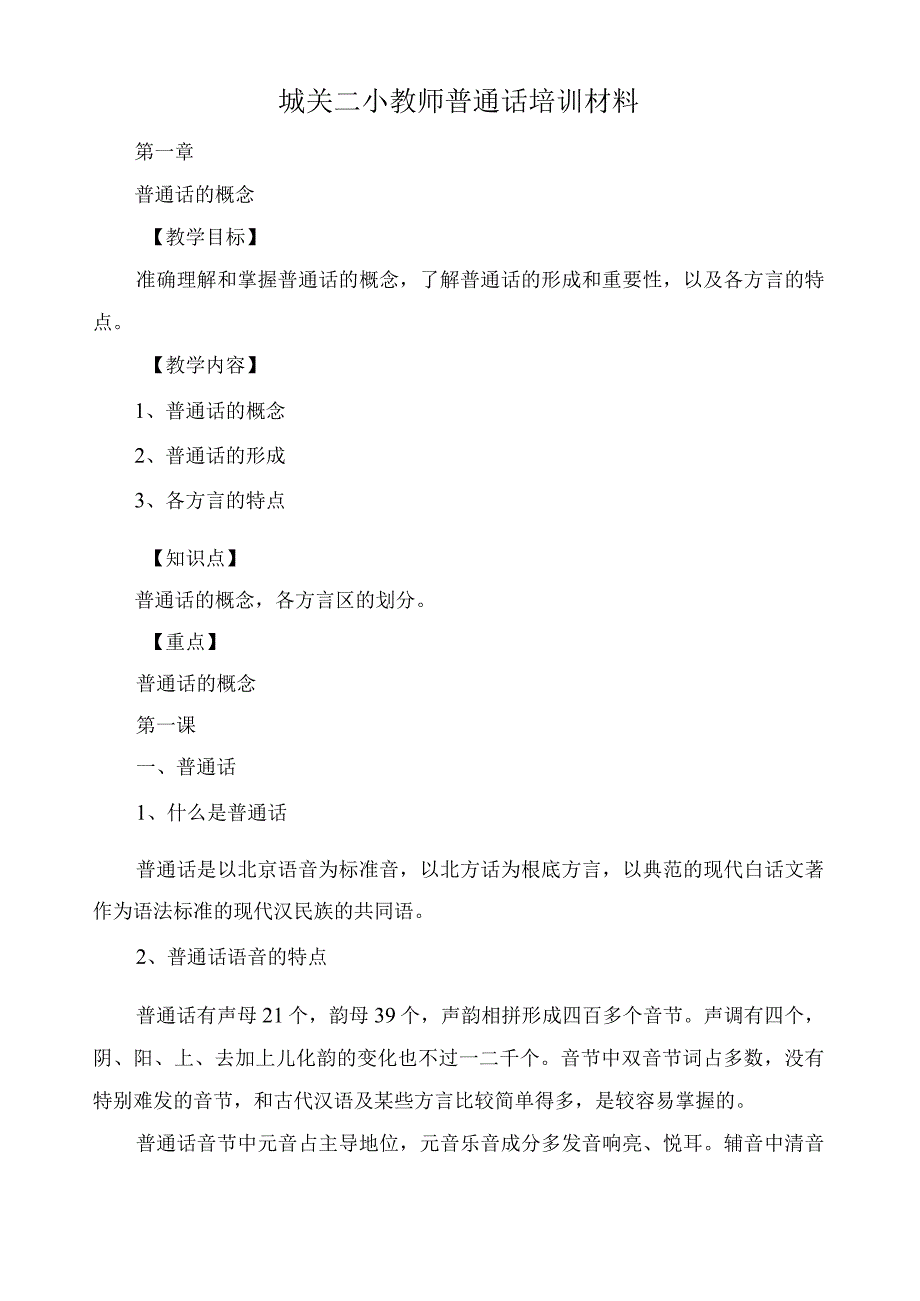 城关二小教师普通话培训材料

第一章

普通话的概念

【教学目标】

准确理解和掌握普通话的概念，了解普通话的形成和重要性，以及各方言的特点。

【教学内容】

1、普通话的概念

2、普通话的形成

3、各方言的特点

【知识点】

普通话的概念，各方言区的划分。

【重点】

普通话的概念

第一课

一、普通话

1、什么是普通话

普通话是以北京语音为标准音，以北方话为根底方言，以典范的现代白话文著作为语法标准的现代汉民族的共同语。

2、普通话语音的特点

普通话有声母21个，韵母39个，声韵相拼形成四百多个音节。声调有四个，阴、阳、上、去加上儿化韵的变化也不过一二千个。音节中双音节词占多数，没有特别难发的音节，和古代汉语及某些方言比较简单得多，是较容易掌握的。

普通话音节中元音占主导地位，元音乐音成分多发音响亮、悦耳。辅音中清音